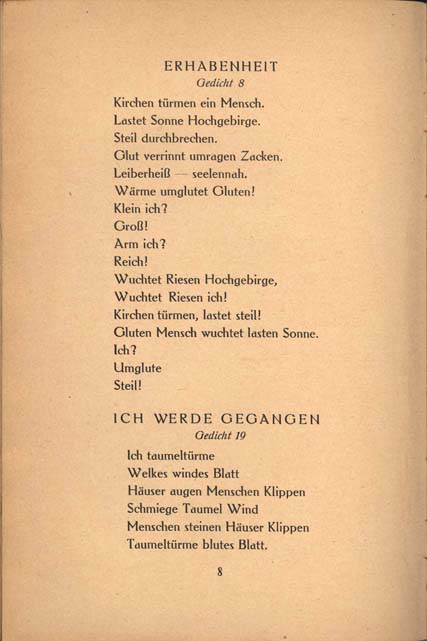 ERHABENHEIT
Gedicht 8

Kirchen türmen ein Mensch.
Lastet Sonne Hochgebirge.
Steil durchbrechen.
Glut verrinnt umragen Zacken.
Leiberheiß — seelennah.
Wärme umglutet Gluten!
Klein ich?
Groß!
Arm ich?
Reich!
Wuchtet Riesen Hochgebirge,
Wuchtet Riesen ich!
Kirchen türmen, lastet steil!
Gluten Mensch wuchtet lasten Sonne.
Ich?
Umglute
Steil!

ICH WERDE GEGANGEN
Gedicht 19

Ich taumeltürme
Welkes windes Blatt
Häuser augen Menschen Klippen
Schmiege Taumel Wind
Menschen steinen Häuser Klippen
Taumeltürme blutes Blatt.

8